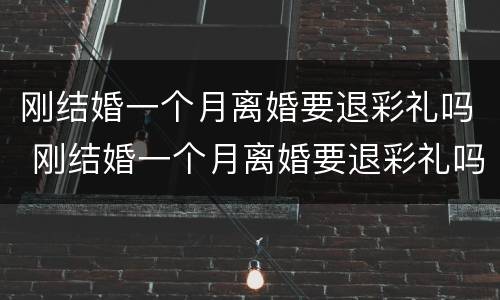 刚结婚一个月离婚要退彩礼吗
刚结婚一个月离婚要退彩礼吗